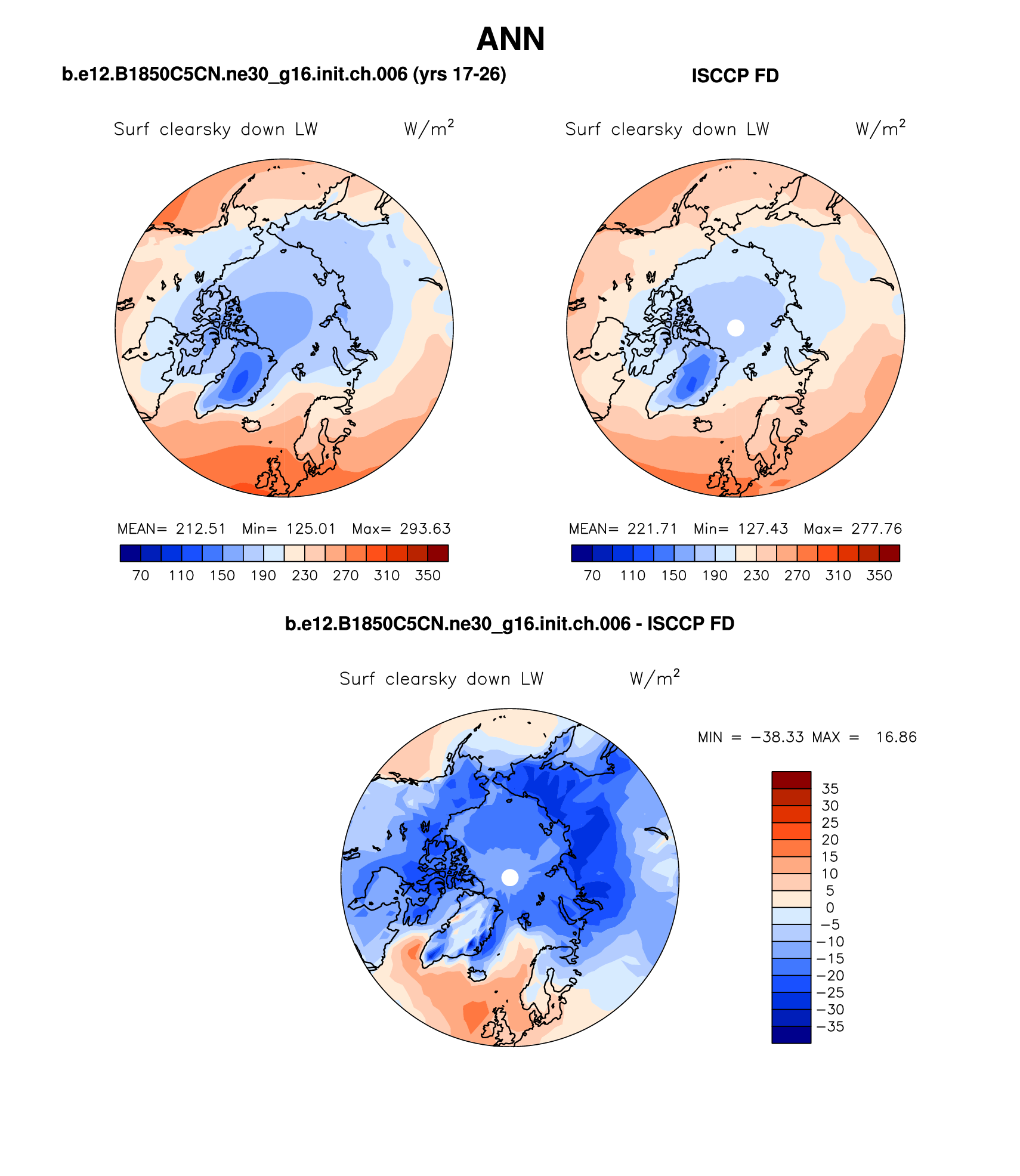 ANN

b.e12.B1850C5CN.ne30_g16.init.ch.006 (yrs 17-26)

Surf clearsky down LW W/m$^2$

MEAN= 212.51 Min= 125.01 Max= 293.63

70 110 150 190 230 270 310 350

ISCCP FD

Surf clearsky down LW W/m$^2$

MEAN= 221.71 Min= 127.43 Max= 277.76

70 110 150 190 230 270 310 350

b.e12.B1850C5CN.ne30_g16.init.ch.006 - ISCCP FD

Surf clearsky down LW W/m$^2$

MIN = −38.33 MAX = 16.86

35
30
25
20
15
10
5
0
−5
−10
−15
−20
−25
−30
−35